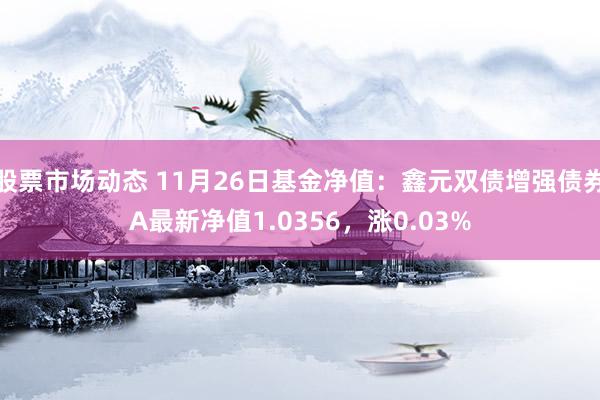 股票市场动态 11月26日基金净值：鑫元双债增强债券A最新净值1.0356，涨0.03%